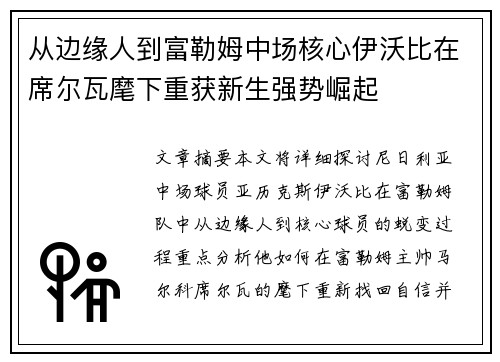 从边缘人到富勒姆中场核心伊沃比在席尔瓦麾下重获新生强势崛起

文章摘要本文将详细探讨尼日利亚中场球员亚历克斯伊沃比在富勒姆队中从边缘人到核心球员的蜕变过程重点分析他如何在富勒姆主帅马尔科席尔瓦的麾下重新找回自信并